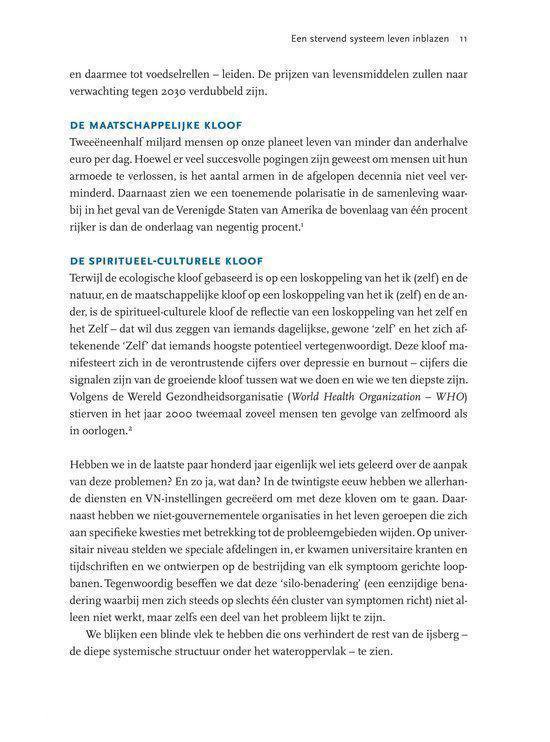 Een stervend systeem leven inblazen 11

en daarmee tot voedselrellen – leiden. De prijzen van levensmiddelen zullen naar verwachting tegen 2030 verdubbeld zijn.

DE MAATSCHAPPELIJKE KLOOF

Tweeëneenhalf miljard mensen op onze planeet leven van minder dan anderhalve euro per dag. Hoewel er veel succesvolle pogingen zijn geweest om mensen uit hun armoede te verlossen, is het aantal armen in de afgelopen decennia niet veel verminderd. Daarnaast zien we een toenemende polarisatie in de samenleving waarbij in het geval van de Verenigde Staten van Amerika de bovenlaag van één procent rijker is dan de onderlaag van negentig procent.$^{1}$

DE SPIRITUEEL-CULTURELE KLOOF

Terwijl de ecologische kloof gebaseerd is op een loskoppeling van het ik (zelf) en de natuur, en de maatschappelijke kloof op een loskoppeling van het ik (zelf) en de ander, is de spiritueel-culturele kloof de reflectie van een loskoppeling van het zelf en het Zelf – dat wil dus zeggen van iemands dagelijkse, gewone 'zelf' en het zich aftekenende 'Zelf' dat iemands hoogste potentieel vertegenwoordigt. Deze kloof manifesteert zich in de verontrustende cijfers over depressie en burnout – cijfers die signalen zijn van de groeiende kloof tussen wat we doen en wie we ten diepste zijn. Volgens de Wereld Gezondheidsorganisatie (World Health Organization – WHO) stierven in het jaar 2000 tweemaal zoveel mensen ten gevolge van zelfmoord als in oorlogen.$^{2}$

Hebben we in de laatste paar honderd jaar eigenlijk wel iets geleerd over de aanpak van deze problemen? En zo ja, wat dan? In de twintigste eeuw hebben we allerhande diensten en VN-instellingen gecreëerd om met deze kloven om te gaan. Daarnaast hebben we niet-gouvernementele organisaties in het leven geroepen die zich aan specifieke kwesties met betrekking tot de probleemgebieden wijden. Op universitair niveau stelden we speciale afdelingen in, er kwamen universitaire kranten en tijdschriften en we ontwierpen op de bestrijding van elk symptoom gerichte loopbanen. Tegenwoordig beseffen we dat deze 'silo-benadering' (een eenzijdige benadering waarbij men zich steeds op slechts één cluster van symptomen richt) niet alleen niet werkt, maar zelfs een deel van het probleem lijkt te zijn.

We blijken een blinde vlek te hebben die ons verhindert de rest van de ijsberg – de diepe systemische structuur onder het wateroppervlak – te zien.